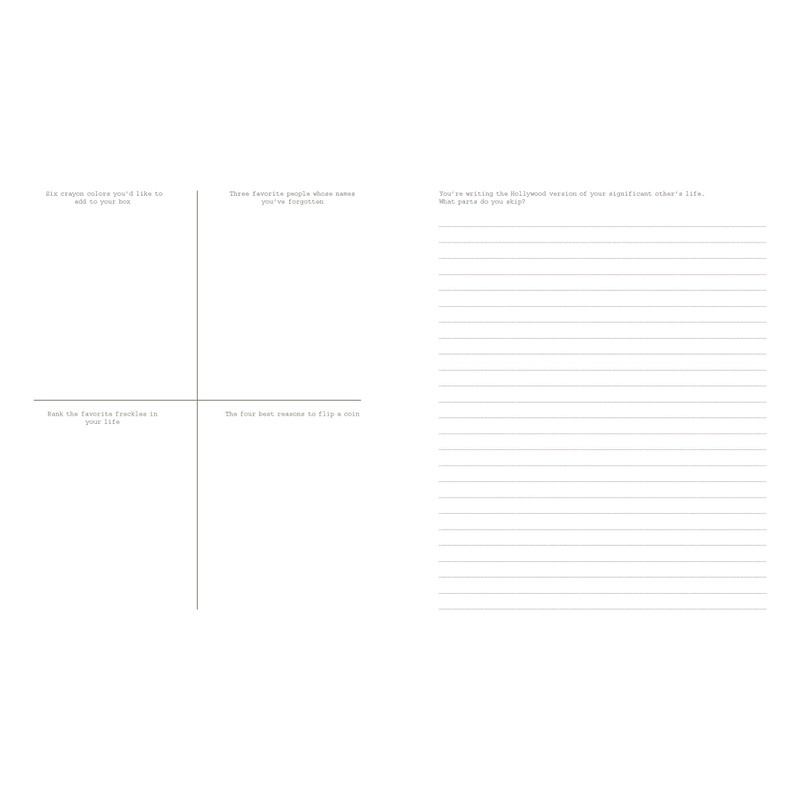 Six crayon colors you'd like to add to your box

Three favorite people whose names you've forgotten

Rank the favorite freckles in your life

The four best reasons to flip a coin

You're writing the Hollywood version of your significant other's life. What parts do you skip?